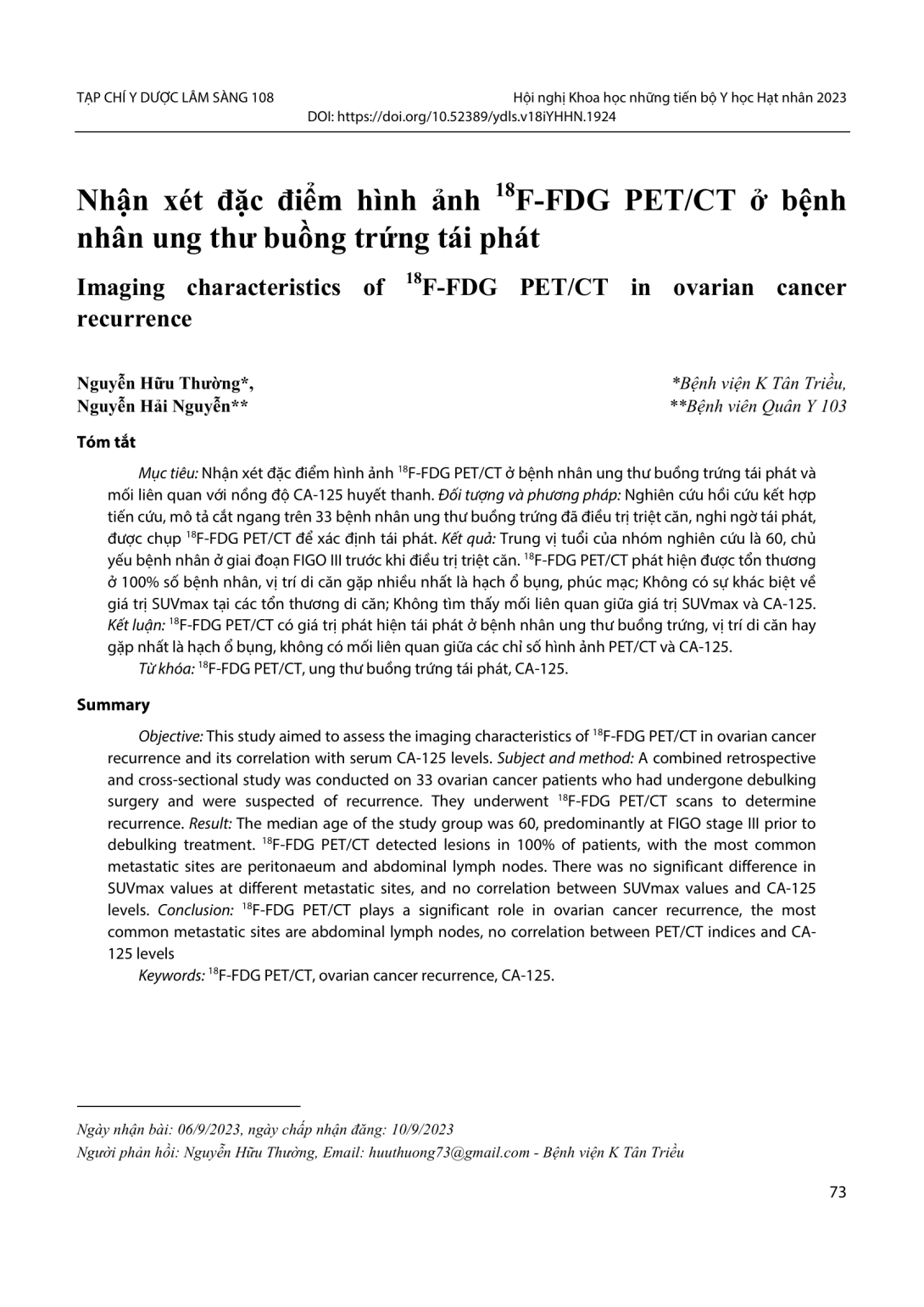 TẠP CHÍ Y DƯỢC LÂM SÀNG 108

Hội nghị Khoa học những tiến bộ Y học Hạt nhân 2023
DOI: https://doi.org/10.52389/ydls.v18iYHHN.1924

Nhận xét đặc điểm hình ảnh $^{18}$F-FDG PET/CT ở bệnh nhân ung thư buồng trứng tái phát

Imaging characteristics of $^{18}$F-FDG PET/CT in ovarian cancer recurrence

Nguyễn Hữu Thường*,
Nguyễn Hải Nguyễn**

*Bệnh viện K Tân Triều,
**Bệnh viên Quân Y 103

Tóm tắt

Mục tiêu: Nhận xét đặc điểm hình ảnh $^{18}$F-FDG PET/CT ở bệnh nhân ung thư buồng trứng tái phát và mối liên quan với nồng độ CA-125 huyết thanh. Đối tượng và phương pháp: Nghiên cứu hồi cứu kết hợp tiến cứu, mô tả cắt ngang trên 33 bệnh nhân ung thư buồng trứng đã điều trị triệt căn, nghi ngờ tái phát, được chụp $^{18}$F-FDG PET/CT để xác định tái phát. Kết quả: Trung vị tuổi của nhóm nghiên cứu là 60, chủ yếu bệnh nhân ở giai đoạn FIGO III trước khi điều trị triệt căn. $^{18}$F-FDG PET/CT phát hiện được tổn thương ở 100% số bệnh nhân, vị trí di căn gặp nhiều nhất là hạch ổ bụng, phúc mạc; Không có sự khác biệt về giá trị SUVmax tại các tổn thương di căn; Không tìm thấy mối liên quan giữa giá trị SUVmax và CA-125. Kết luận: $^{18}$F-FDG PET/CT có giá trị phát hiện tái phát ở bệnh nhân ung thư buồng trứng, vị trí di căn hay gặp nhất là hạch ổ bụng, không có mối liên quan giữa các chỉ số hình ảnh PET/CT và CA-125.

Từ khóa: $^{18}$F-FDG PET/CT, ung thư buồng trứng tái phát, CA-125.

Summary

Objective: This study aimed to assess the imaging characteristics of $^{18}$F-FDG PET/CT in ovarian cancer recurrence and its correlation with serum CA-125 levels. Subject and method: A combined retrospective and cross-sectional study was conducted on 33 ovarian cancer patients who had undergone debulking surgery and were suspected of recurrence. They underwent $^{18}$F-FDG PET/CT scans to determine recurrence. Result: The median age of the study group was 60, predominantly at FIGO stage III prior to debulking treatment. $^{18}$F-FDG PET/CT detected lesions in 100% of patients, with the most common metastatic sites are peritonaeum and abdominal lymph nodes. There was no significant difference in SUVmax values at different metastatic sites, and no correlation between SUVmax values and CA-125 levels. Conclusion: $^{18}$F-FDG PET/CT plays a significant role in ovarian cancer recurrence, the most common metastatic sites are abdominal lymph nodes, no correlation between PET/CT indices and CA-125 levels

Keywords: $^{18}$F-FDG PET/CT, ovarian cancer recurrence, CA-125.

Ngày nhận bài: 06/9/2023, ngày chấp nhận đăng: 10/9/2023
Người phản hồi: Nguyễn Hữu Thường, Email: huuthuong73@gmail.com - Bệnh viện K Tân Triều

73